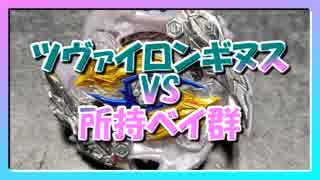 ツヴァイロンギヌス
VS
所持ベイ群